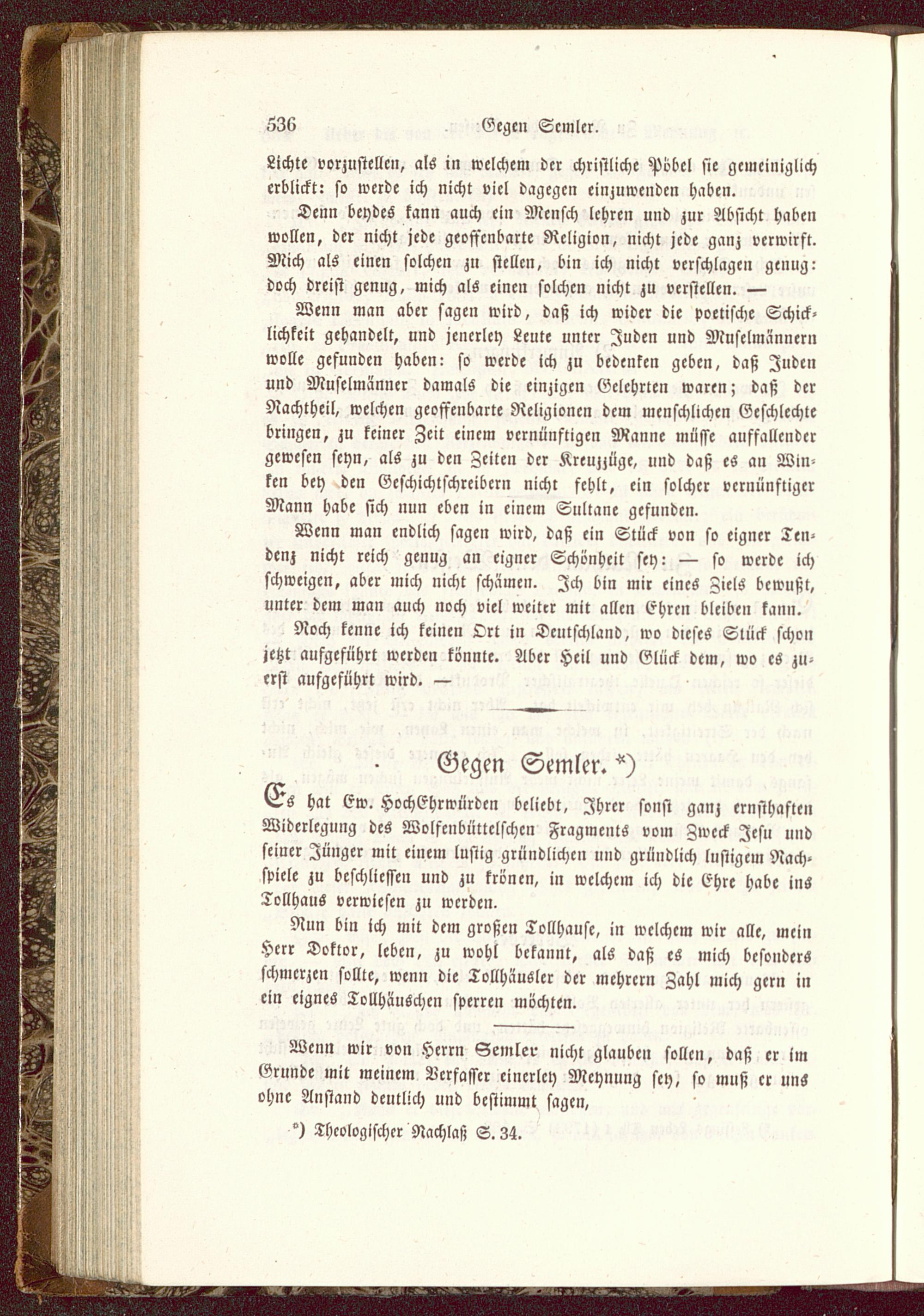 536 Gegen Semler.

Lichte vorzustellen, als in welchem der christliche Pöbel sie gemeiniglich erblickt: so werde ich nicht viel dagegen einzuwenden haben.

Denn beydes kann auch ein Mensch lehren und zur Absicht haben wollen, der nicht jede geoffenbarte Religion, nicht jede ganz verwirft. Mich als einen solchen zu stellen, bin ich nicht verschlagen genug: doch dreist genug, mich als einen solchen nicht zu verstellen. —

Wenn man aber sagen wird, daß ich wider die poetische Schicklichkeit gehandelt, und jenerley Leute unter Juden und Muselmännern wolle gefunden haben: so werde ich zu bedenken geben, daß Juden und Muselmänner damals die einzigen Gelehrten waren; daß der Nachtheil, welchen geoffenbarte Religionen dem menschlichen Geschlechte bringen, zu keiner Zeit einem vernünftigen Manne müsse auffallender gewesen seyn, als zu den Zeiten der Kreuzzüge, und daß es an Winken bey den Geschichtschreibern nicht fehlt, ein solcher vernünftiger Mann habe sich nun eben in einem Sultane gefunden.

Wenn man endlich sagen wird, daß ein Stück von so eigner Tendenz nicht reich genug an eigner Schönheit sey: — so werde ich schweigen, aber mich nicht schämen. Ich bin mir eines Ziels bewußt, unter dem man auch noch viel weiter mit allen Ehren bleiben kann.

Noch kenne ich keinen Ort in Deutschland, wo dieses Stück schon jetzt aufgeführt werden könnte. Aber Heil und Glück dem, wo es zuerst aufgeführt wird. —

Gegen Semler. *)

Es hat Ew. HochEhrwürden beliebt, Ihrer sonst ganz ernsthaften Widerlegung des Wolfenbüttelschen Fragments vom Zweck Jesu und seiner Jünger mit einem lustig gründlichen und gründlich lustigem Nachspiele zu beschliessen und zu krönen, in welchem ich die Ehre habe ins Tollhaus verwiesen zu werden.

Nun bin ich mit dem großen Tollhause, in welchem wir alle, mein Herr Doktor, leben, zu wohl bekannt, als daß es mich besonders schmerzen sollte, wenn die Tollhäusler der mehrern Zahl mich gern in ein eignes Tollhäuschen sperren möchten.

Wenn wir von Herrn Semler nicht glauben sollen, daß er im Grunde mit meinem Verfasser einerley Meynung sey, so muß er uns ohne Anstand deutlich und bestimmt sagen,

*) Theologischer Nachlaß S. 34.